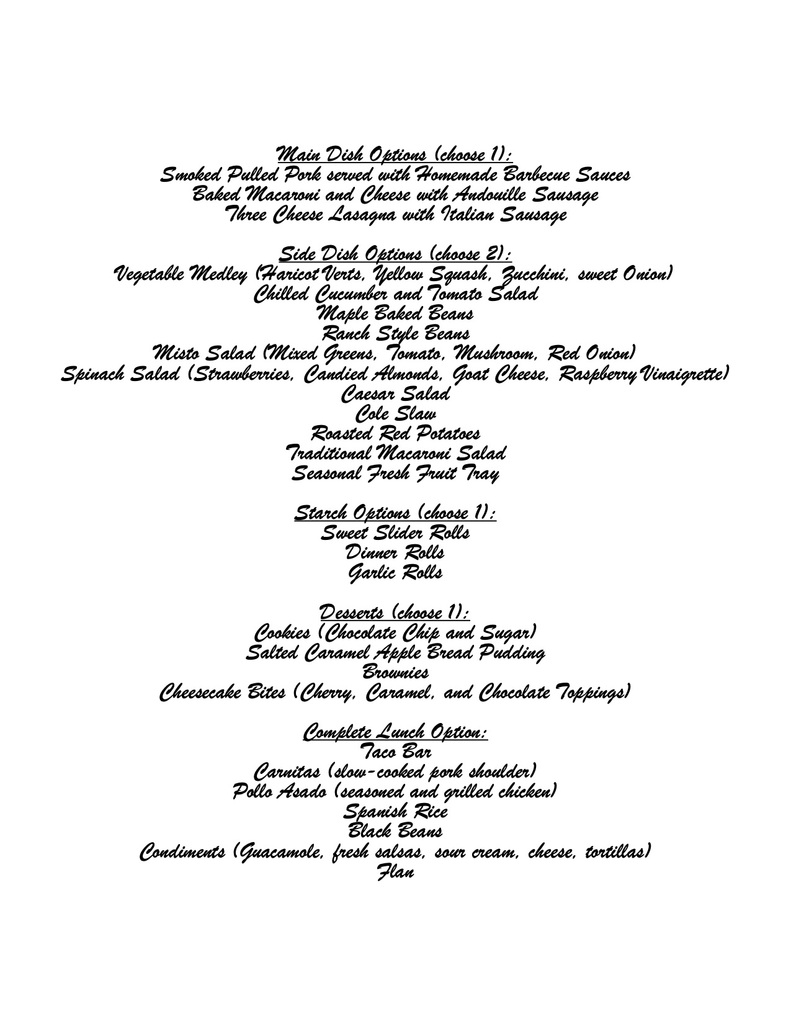 Main Dish Options (choose 1):
Smoked Pulled Pork served with Homemade Barbecue Sauces
Baked Macaroni and Cheese with Andouille Sausage
Three Cheese Lasagna with Italian Sausage

Side Dish Options (choose 2):
Vegetable Medley (Haricot Verts, Yellow Squash, Zucchini, sweet Onion)
Chilled Cucumber and Tomato Salad
Maple Baked Beans
Ranch Style Beans
Misto Salad (Mixed Greens, Tomato, Mushroom, Red Onion)
Spinach Salad (Strawberries, Candied Almonds, Goat Cheese, Raspberry Vinaigrette)
Caesar Salad
Cole Slaw
Roasted Red Potatoes
Traditional Macaroni Salad
Seasonal Fresh Fruit Tray

Starch Options (choose 1):
Sweet Slider Rolls
Dinner Rolls
Garlic Rolls

Desserts (choose 1):
Cookies (Chocolate Chip and Sugar)
Salted Caramel Apple Bread Pudding
Brownies
Cheesecake Bites (Cherry, Caramel, and Chocolate Toppings)

Complete Lunch Option:
Taco Bar
Carnitas (slow-cooked pork shoulder)
Pollo Asado (seasoned and grilled chicken)
Spanish Rice
Black Beans
Condiments (Guacamole, fresh salsas, sour cream, cheese, tortillas)
Flan